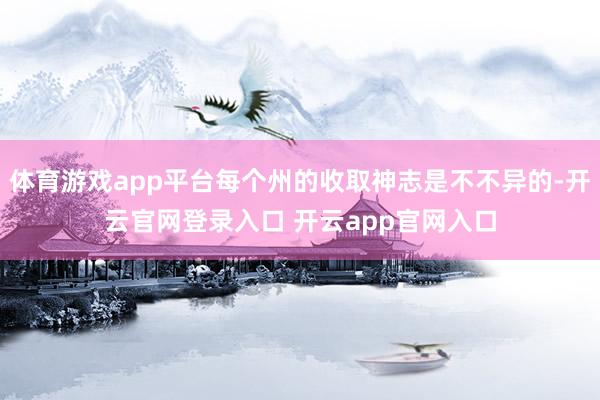 体育游戏app平台每个州的收取神志是不不异的-开云官网登录入口 开云app官网入口